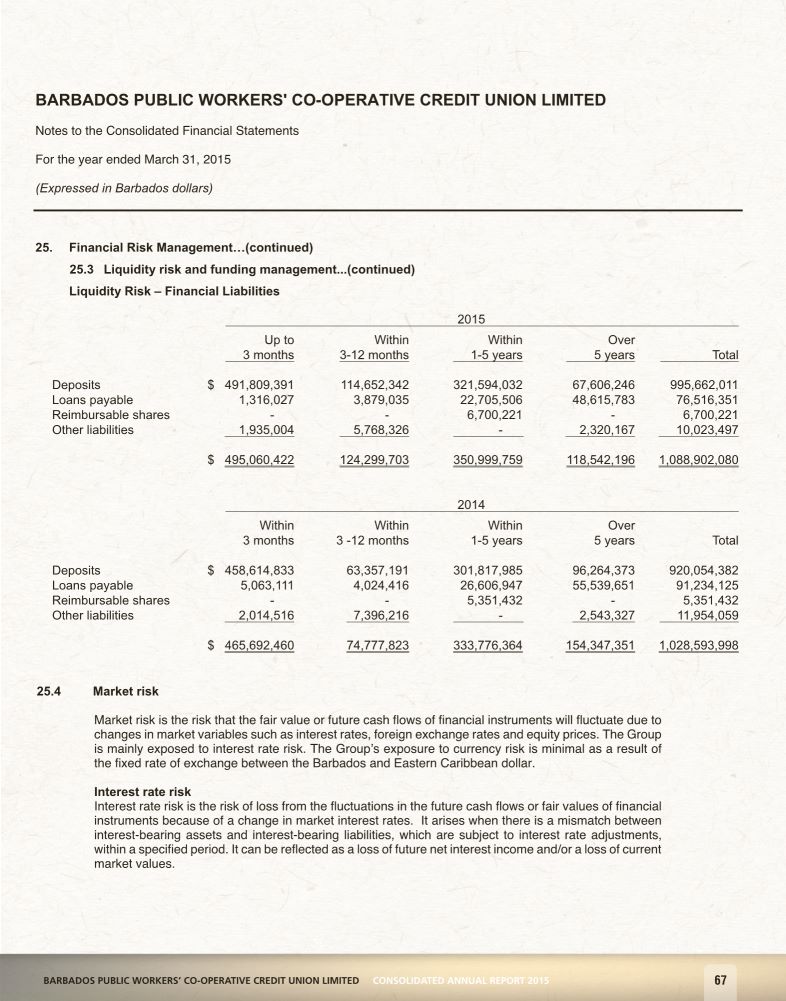 BARBADOS PUBLIC WORKERS' CO-OPERATIVE CREDIT UNION LIMITED

Notes to the Consolidated Financial Statements

For the year ended March 31, 2015

(Expressed in Barbados dollars)

25. Financial Risk Management...(continued)

25.3 Liquidity risk and funding management...(continued)

Liquidity Risk – Financial Liabilities

2015

| | Up to 3 months | Within 3-12 months | Within 1-5 years | Over 5 years | Total |
|---|---|---|---|---|---|
| Deposits | $ 491,809,391 | 114,652,342 | 321,594,032 | 67,606,246 | 995,662,011 |
| Loans payable | 1,316,027 | 3,879,035 | 22,705,506 | 48,615,783 | 76,516,351 |
| Reimbursable shares | - | - | 6,700,221 | - | 6,700,221 |
| Other liabilities | 1,935,004 | 5,768,326 | - | 2,320,167 | 10,023,497 |
| | $ 495,060,422 | 124,299,703 | 350,999,759 | 118,542,196 | 1,088,902,080 |

2014

| | Within 3 months | Within 3 -12 months | Within 1-5 years | Over 5 years | Total |
|---|---|---|---|---|---|
| Deposits | $ 458,614,833 | 63,357,191 | 301,817,985 | 96,264,373 | 920,054,382 |
| Loans payable | 5,063,111 | 4,024,416 | 26,606,947 | 55,539,651 | 91,234,125 |
| Reimbursable shares | - | - | 5,351,432 | - | 5,351,432 |
| Other liabilities | 2,014,516 | 7,396,216 | - | 2,543,327 | 11,954,059 |
| | $ 465,692,460 | 74,777,823 | 333,776,364 | 154,347,351 | 1,028,593,998 |

25.4 Market risk

Market risk is the risk that the fair value or future cash flows of financial instruments will fluctuate due to changes in market variables such as interest rates, foreign exchange rates and equity prices. The Group is mainly exposed to interest rate risk. The Group's exposure to currency risk is minimal as a result of the fixed rate of exchange between the Barbados and Eastern Caribbean dollar.

Interest rate risk
Interest rate risk is the risk of loss from the fluctuations in the future cash flows or fair values of financial instruments because of a change in market interest rates. It arises when there is a mismatch between interest-bearing assets and interest-bearing liabilities, which are subject to interest rate adjustments, within a specified period. It can be reflected as a loss of future net interest income and/or a loss of current market values.

BARBADOS PUBLIC WORKERS' CO-OPERATIVE CREDIT UNION LIMITED CONSOLIDATED ANNUAL REPORT 2015 67